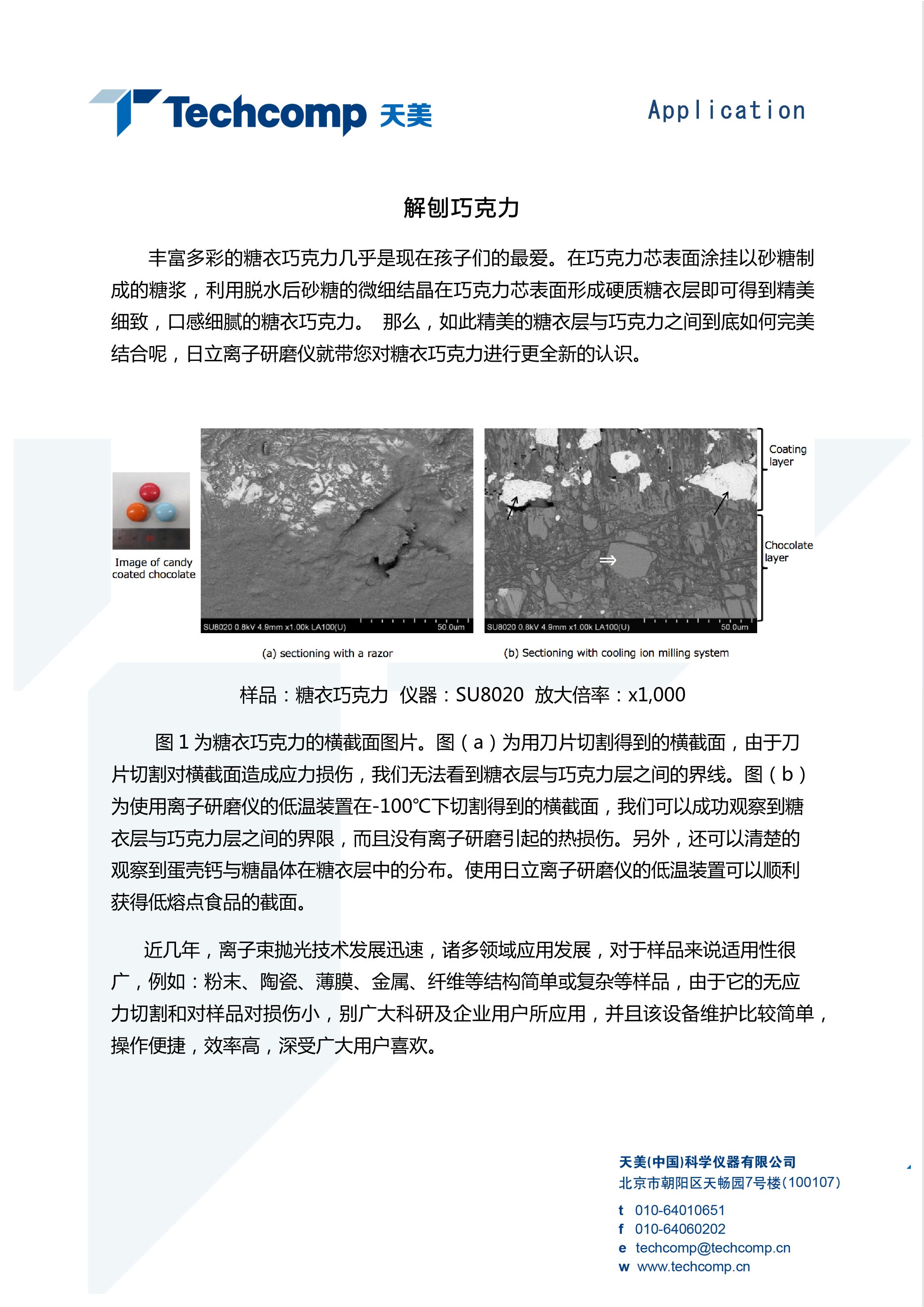 Techcomp 天美

Application

解刨巧克力

丰富多彩的糖衣巧克力几乎是现在孩子们的最爱。在巧克力芯表面涂挂以砂糖制成的糖浆，利用脱水后砂糖的微细结晶在巧克力芯表面形成硬质糖衣层即可得到精美细致，口感细腻的糖衣巧克力。 那么，如此精美的糖衣层与巧克力之间到底如何完美结合呢，日立离子研磨仪就带您对糖衣巧克力进行更全新的认识。

Image of candy coated chocolate

SU8020 0.8kV 4.9mm x1.00k LA100(U) 50.0um

SU8020 0.8kV 4.9mm x1.00k LA100(U) 50.0um

Coating layer

Chocolate layer

(a) sectioning with a razor

(b) Sectioning with cooling ion milling system

样品：糖衣巧克力 仪器：SU8020 放大倍率：x1,000

图 1 为糖衣巧克力的横截面图片。图（a）为用刀片切割得到的横截面，由于刀片切割对横截面造成应力损伤，我们无法看到糖衣层与巧克力层之间的界线。图（b）为使用离子研磨仪的低温装置在-100℃下切割得到的横截面，我们可以成功观察到糖衣层与巧克力层之间的界限，而且没有离子研磨引起的热损伤。另外，还可以清楚的观察到蛋壳钙与糖晶体在糖衣层中的分布。使用日立离子研磨仪的低温装置可以顺利获得低熔点食品的截面。

近几年，离子束抛光技术发展迅速，诸多领域应用发展，对于样品来说适用性很广，例如：粉末、陶瓷、薄膜、金属、纤维等结构简单或复杂等样品，由于它的无应力切割和对样品对损伤小，别广大科研及企业用户所应用，并且该设备维护比较简单，操作便捷，效率高，深受广大用户喜欢。

天美(中国)科学仪器有限公司
北京市朝阳区天畅园7号楼(100107)
t 010-64010651
f 010-64060202
e techcomp@techcomp.cn
w www.techcomp.cn